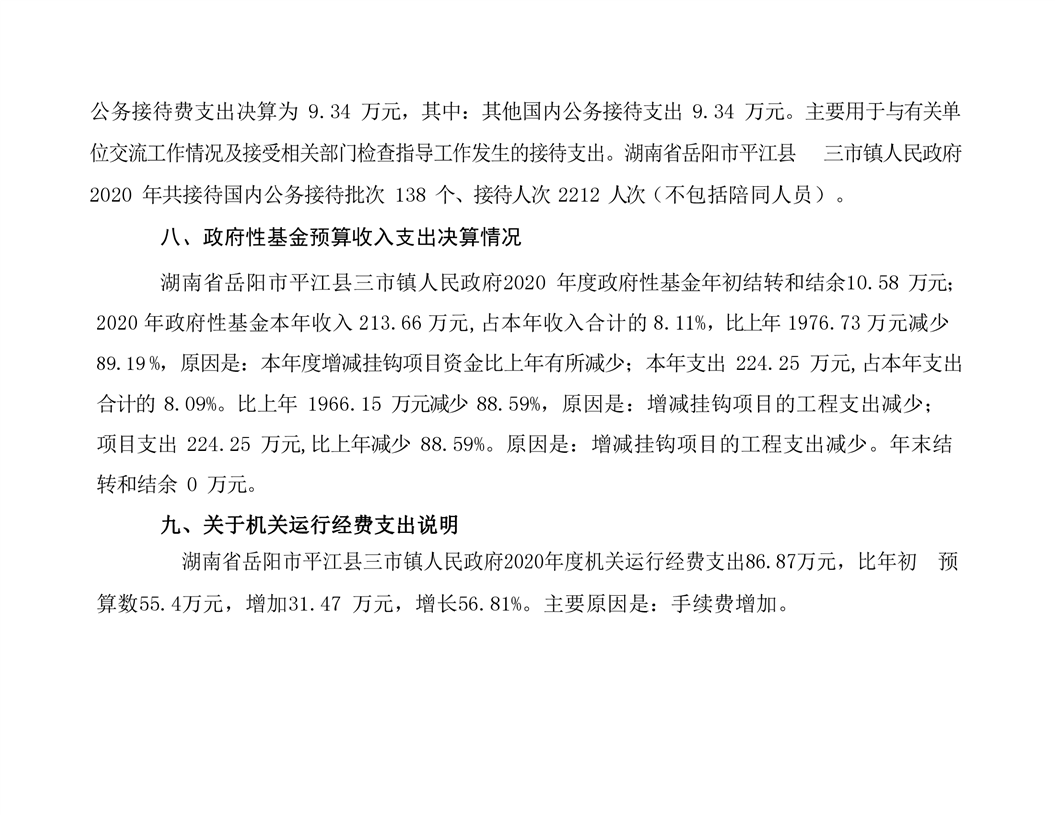 公务接待费支出决算为 9.34 万元，其中：其他国内公务接待支出 9.34 万元。主要用于与有关单位交流工作情况及接受相关部门检查指导工作发生的接待支出。湖南省岳阳市平江县 三市镇人民政府 2020 年共接待国内公务接待批次 138 个、接待人次 2212 人次（不包括陪同人员）。

八、政府性基金预算收入支出决算情况

湖南省岳阳市平江县三市镇人民政府2020 年度政府性基金年初结转和结余10.58 万元；2020 年政府性基金本年收入 213.66 万元,占本年收入合计的 8.11%，比上年 1976.73 万元减少 89.19%，原因是：本年度增减挂钩项目资金比上年有所减少；本年支出 224.25 万元,占本年支出合计的 8.09%。比上年 1966.15 万元减少 88.59%，原因是：增减挂钩项目的工程支出减少；项目支出 224.25 万元,比上年减少 88.59%。原因是：增减挂钩项目的工程支出减少。年末结转和结余 0 万元。

九、关于机关运行经费支出说明

湖南省岳阳市平江县三市镇人民政府2020年度机关运行经费支出86.87万元，比年初 预算数55.4万元，增加31.47 万元，增长56.81%。主要原因是：手续费增加。